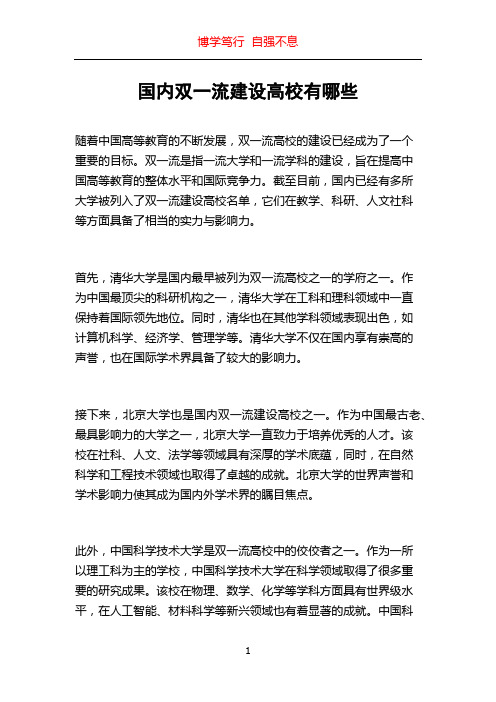 博学笃行 自强不息

国内双一流建设高校有哪些

随着中国高等教育的不断发展，双一流高校的建设已经成为了一个重要的目标。双一流是指一流大学和一流学科的建设，旨在提高中国高等教育的整体水平和国际竞争力。截至目前，国内已经有多所大学被列入了双一流建设高校名单，它们在教学、科研、人文社科等方面具备了相当的实力与影响力。

首先，清华大学是国内最早被列为双一流高校之一的学府之一。作为中国最顶尖的科研机构之一，清华大学在工科和理科领域中一直保持着国际领先地位。同时，清华也在其他学科领域表现出色，如计算机科学、经济学、管理学等。清华大学不仅在国内享有崇高的声誉，也在国际学术界具备了较大的影响力。

接下来，北京大学也是国内双一流建设高校之一。作为中国最古老、最具影响力的大学之一，北京大学一直致力于培养优秀的人才。该校在社科、人文、法学等领域具有深厚的学术底蕴，同时，在自然科学和工程技术领域也取得了卓越的成就。北京大学的世界声誉和学术影响力使其成为国内外学术界的瞩目焦点。

此外，中国科学技术大学是双一流高校中的佼佼者之一。作为一所以理工科为主的学校，中国科学技术大学在科学领域取得了很多重要的研究成果。该校在物理、数学、化学等学科方面具有世界级水平，在人工智能、材料科学等新兴领域也有着显著的成就。中国科

1